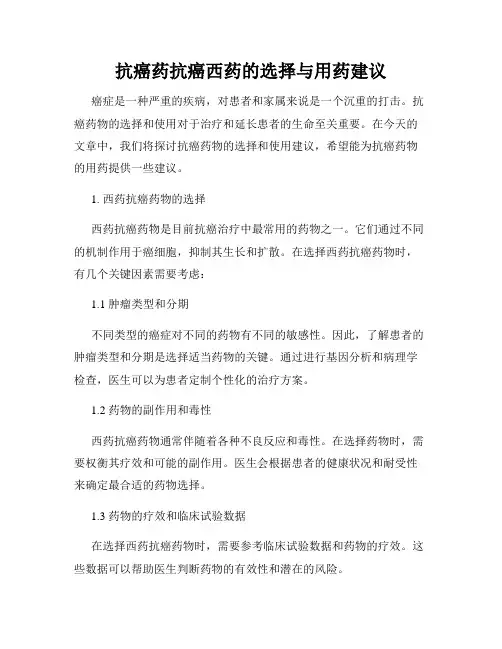 抗癌药抗癌西药的选择与用药建议

癌症是一种严重的疾病，对患者和家属来说是一个沉重的打击。抗癌药物的选择和使用对于治疗和延长患者的生命至关重要。在今天的文章中，我们将探讨抗癌药物的选择和使用建议，希望能为抗癌药物的用药提供一些建议。

1. 西药抗癌药物的选择

西药抗癌药物是目前抗癌治疗中最常用的药物之一。它们通过不同的机制作用于癌细胞，抑制其生长和扩散。在选择西药抗癌药物时，有几个关键因素需要考虑：

1.1 肿瘤类型和分期

不同类型的癌症对不同的药物有不同的敏感性。因此，了解患者的肿瘤类型和分期是选择适当药物的关键。通过进行基因分析和病理学检查，医生可以为患者定制个性化的治疗方案。

1.2 药物的副作用和毒性

西药抗癌药物通常伴随着各种不良反应和毒性。在选择药物时，需要权衡其疗效和可能的副作用。医生会根据患者的健康状况和耐受性来确定最合适的药物选择。

1.3 药物的疗效和临床试验数据

在选择西药抗癌药物时，需要参考临床试验数据和药物的疗效。这些数据可以帮助医生判断药物的有效性和潜在的风险。